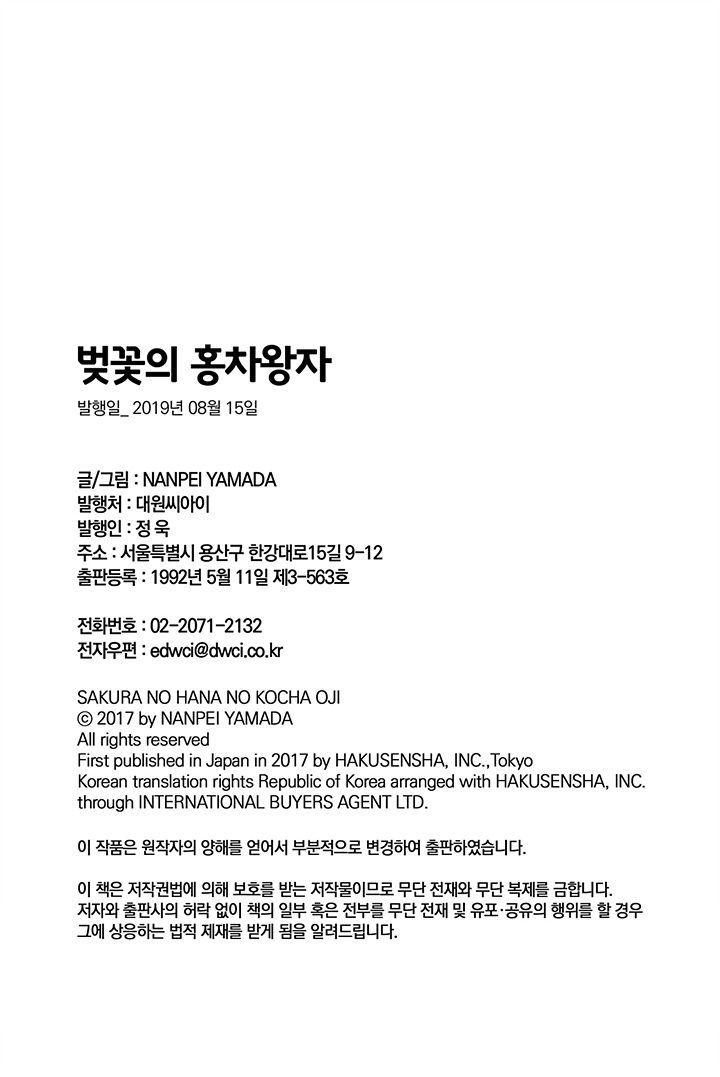 벚꽃의 홍차왕자

발행일_ 2019년 08월 15일

글/그림 : NANPEI YAMADA
발행처 : 대원씨아이
발행인 : 정 욱
주소 : 서울특별시 용산구 한강대로15길 9-12
출판등록 : 1992년 5월 11일 제3-563호

전화번호 : 02-2071-2132
전자우편 : edwci@dwci.co.kr

SAKURA NO HANA NO KOCHA OJI
© 2017 by NANPEI YAMADA
All rights reserved
First published in Japan in 2017 by HAKUSENSHA, INC.,Tokyo
Korean translation rights Republic of Korea arranged with HAKUSENSHA, INC. through INTERNATIONAL BUYERS AGENT LTD.

이 작품은 원작자의 양해를 얻어서 부분적으로 변경하여 출판하였습니다.

이 책은 저작권법에 의해 보호를 받는 저작물이므로 무단 전재와 무단 복제를 금합니다.
저자와 출판사의 허락 없이 책의 일부 혹은 전부를 무단 전재 및 유포·공유의 행위를 할 경우 그에 상응하는 법적 제재를 받게 됨을 알려드립니다.